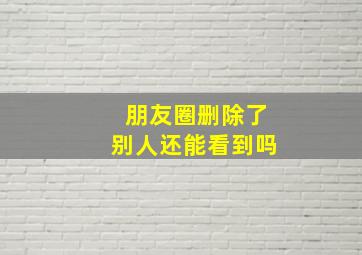 朋友圈删除了
别人还能看到吗